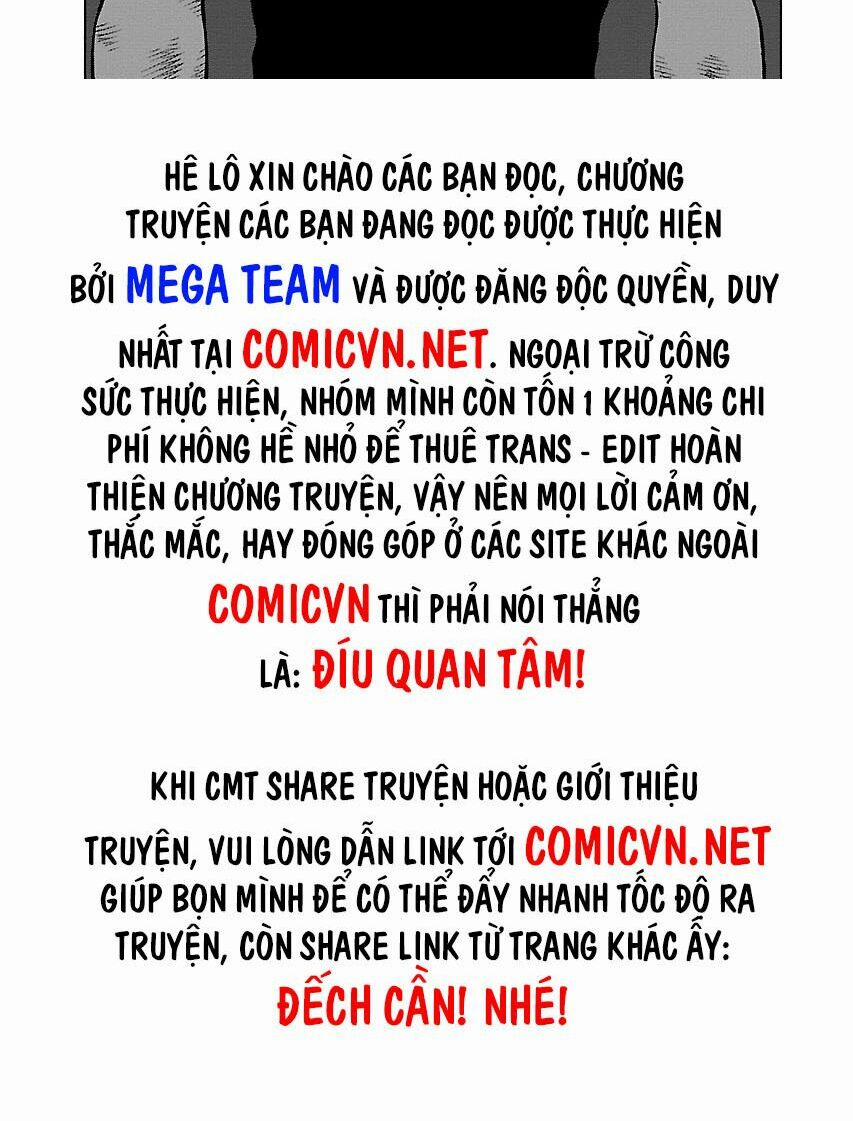 HÊ LÔ XIN CHÀO CÁC BẠN ĐỌC, CHƯƠNG TRUYỆN CÁC BẠN ĐANG ĐỌC ĐƯỢC THỰC HIỆN BỞI MEGA TEAM VÀ ĐƯỢC ĐĂNG ĐỘC QUYỀN, DUY NHẤT TẠI COMICVN.NET. NGOẠI TRỪ CÔNG SỨC THỰC HIỆN, NHÓM MÌNH CÒN TỐN 1 KHOẢNG CHI PHÍ KHÔNG HỀ NHỎ ĐỂ THUÊ TRANS - EDIT HOÀN THIỆN CHƯƠNG TRUYỆN, VẬY NÊN MỌI LỜI CẢM ƠN, THẮC MẮC, HAY ĐÓNG GÓP Ở CÁC SITE KHÁC NGOÀI COMICVN THÌ PHẢI NÓI THẲNG LÀ: ĐÍU QUAN TÂM!

KHI CMT SHARE TRUYỆN HOẶC GIỚI THIỆU TRUYỆN, VUI LÒNG DẪN LINK TỚI COMICVN.NET GIÚP BỌN MÌNH ĐỂ CÓ THỂ ĐẨY NHANH TỐC ĐỘ RA TRUYỆN, CÒN SHARE LINK TỪ TRANG KHÁC ẤY: ĐẾCH CẦN! NHÉ!